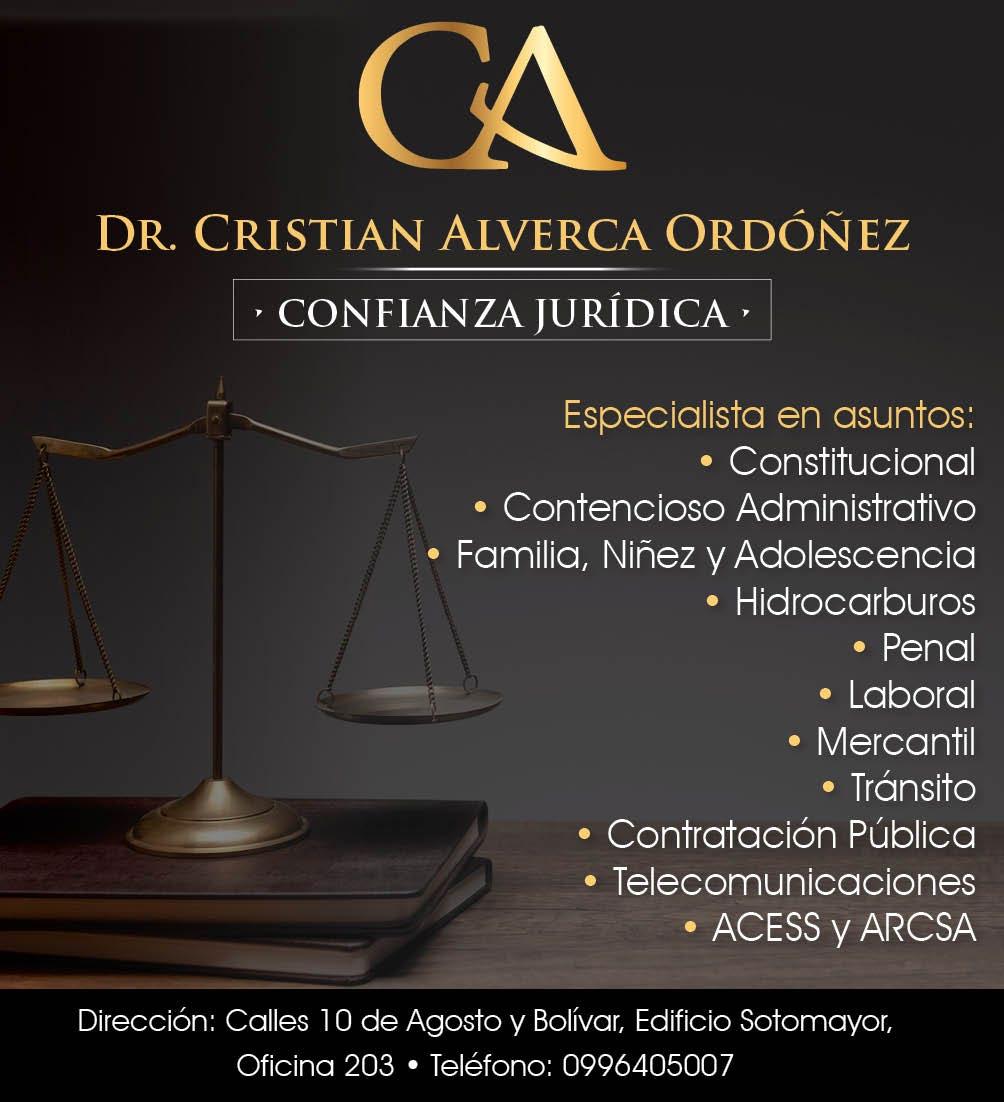 CA

DR. CRISTIAN ALVERCA ORDÓÑEZ

CONFIANZA JURÍDICA

Especialista en asuntos:
• Constitucional
• Contencioso Administrativo
• Familia, Niñez y Adolescencia
• Hidrocarburos
• Penal
• Laboral
• Mercantil
• Tránsito
• Contratación Pública
• Telecomunicaciones
• ACESS y ARCSA

Dirección: Calles 10 de Agosto y Bolívar, Edificio Sotomayor, Oficina 203 • Teléfono: 0996405007